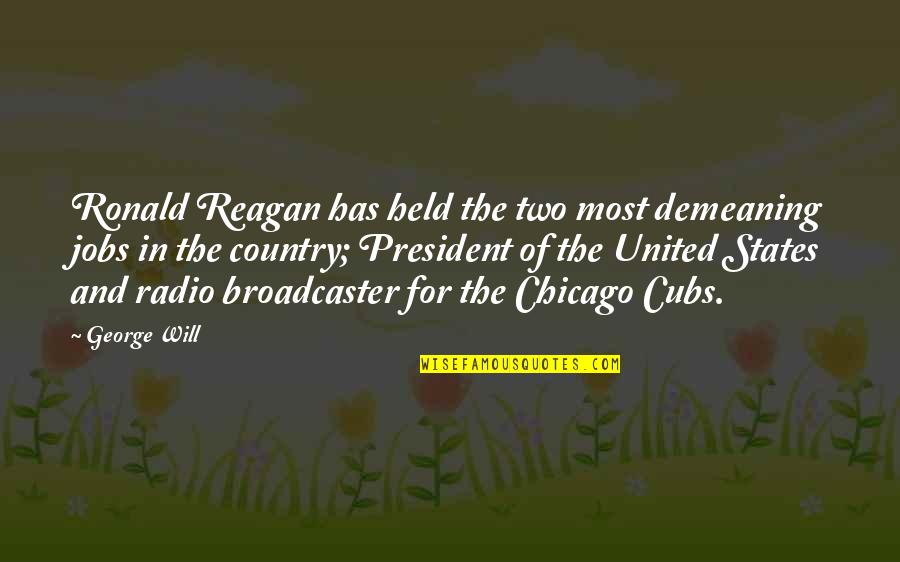 Ronald Reagan has held the two most demeaning jobs in the country; President of the United States and radio broadcaster for the Chicago Cubs.

~ George Will

WISEFAMOUSQUOTES.COM